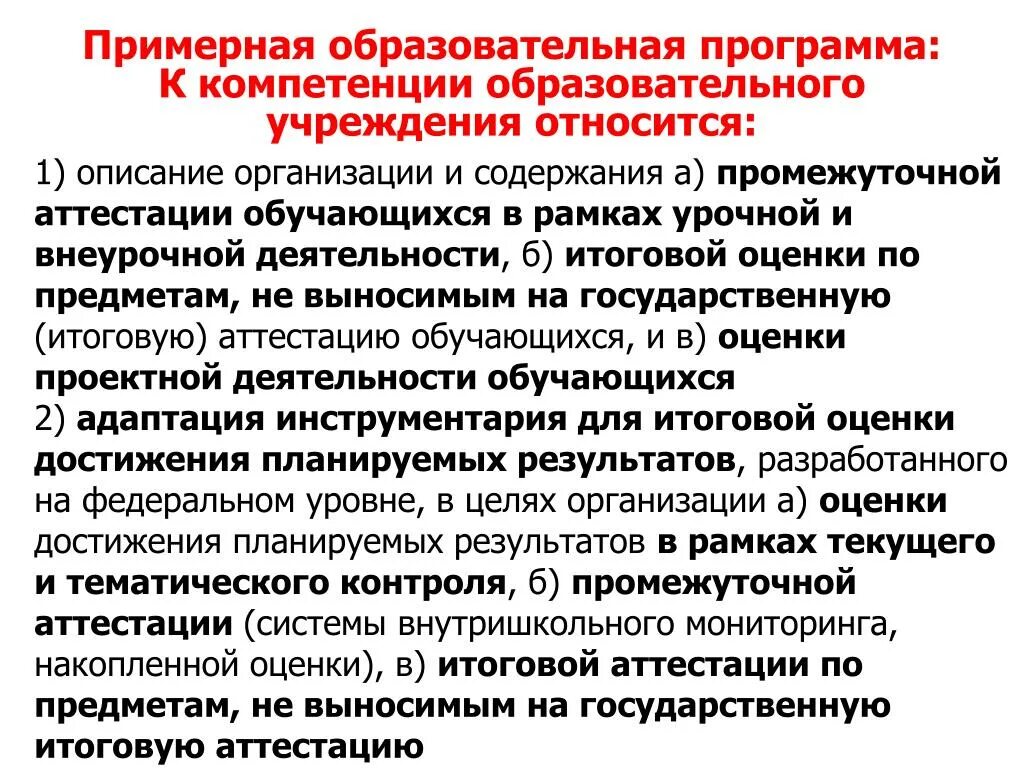 Примерная образовательная программа: К компетенции образовательного учреждения относится:

1) описание организации и содержания а) промежуточной аттестации обучающихся в рамках урочной и внеурочной деятельности, б) итоговой оценки по предметам, не выносимым на государственную (итоговую) аттестацию обучающихся, и в) оценки проектной деятельности обучающихся
2) адаптация инструментария для итоговой оценки достижения планируемых результатов, разработанного на федеральном уровне, в целях организации а) оценки достижения планируемых результатов в рамках текущего и тематического контроля, б) промежуточной аттестации (системы внутришкольного мониторинга, накопленной оценки), в) итоговой аттестации по предметам, не выносимым на государственную итоговую аттестацию